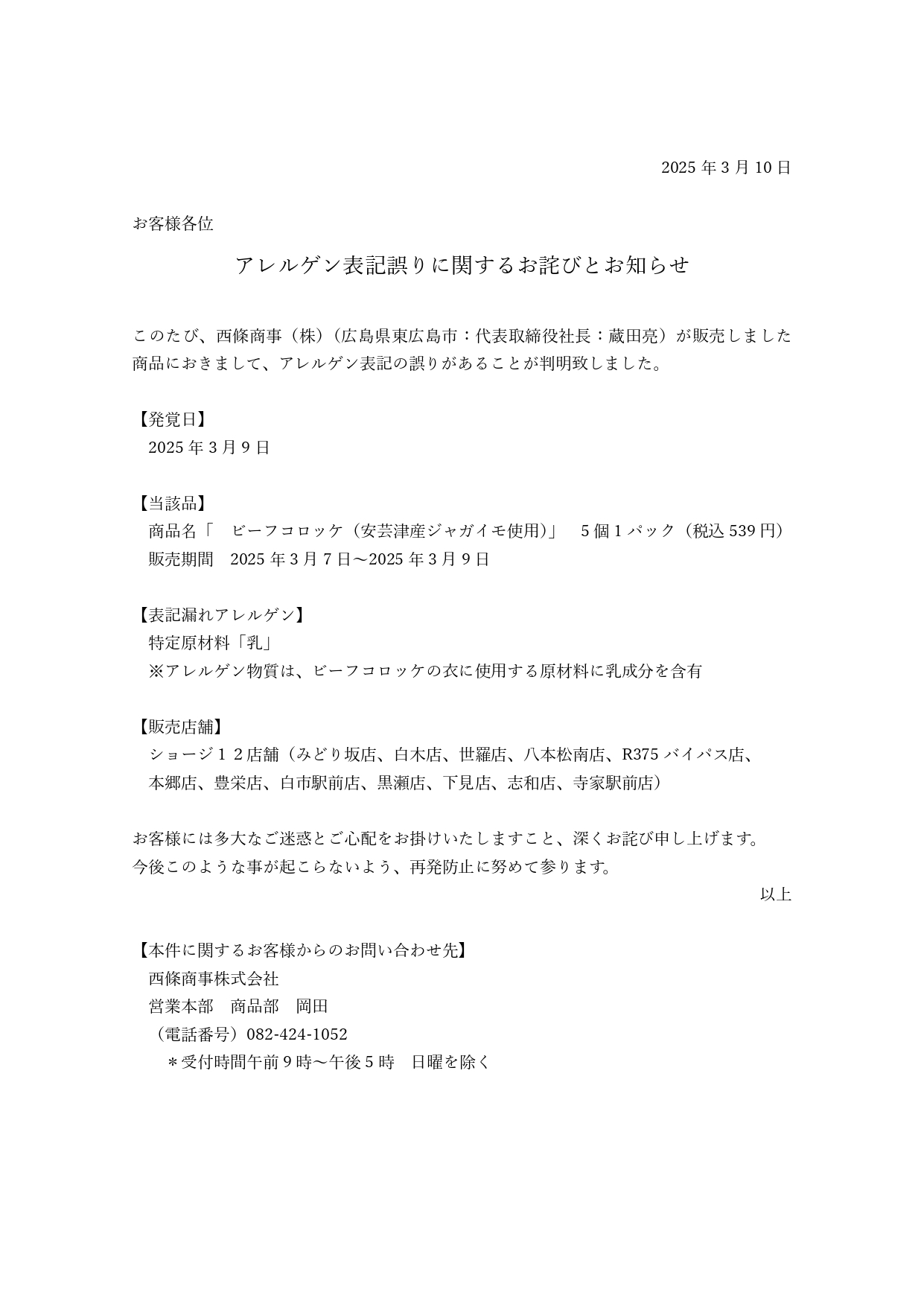 2025年3月10日

お客様各位

アレルゲン表記誤りに関するお詫びとお知らせ

このたび、西條商事（株）（広島県東広島市：代表取締役社長：蔵田亮）が販売しました商品におきまして、アレルゲン表記の誤りがあることが判明致しました。

【発覚日】
2025年3月9日

【当該品】
商品名「　ビーフコロッケ（安芸津産ジャガイモ使用）」　5個1パック（税込539円）
販売期間　2025年3月7日～2025年3月9日

【表記漏れアレルゲン】
特定原材料「乳」
※アレルゲン物質は、ビーフコロッケの衣に使用する原材料に乳成分を含有

【販売店舗】
ショージ１２店舗（みどり坂店、白木店、世羅店、八本松南店、R375バイパス店、本郷店、豊栄店、白市駅前店、黒瀬店、下見店、志和店、寺家駅前店）

お客様には多大なご迷惑とご心配をお掛けいたしますこと、深くお詫び申し上げます。
今後このような事が起こらないよう、再発防止に努めて参ります。
以上

【本件に関するお客様からのお問い合わせ先】
西條商事株式会社
営業本部　商品部　岡田
（電話番号）082-424-1052
＊受付時間午前9時～午後5時　日曜を除く